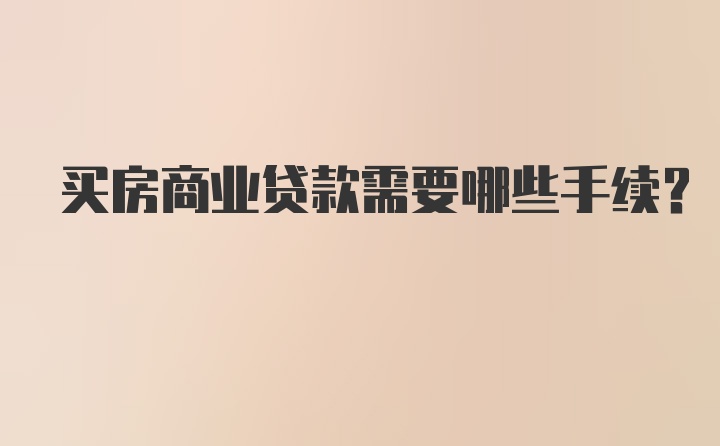 买房商业贷款需要哪些手续?